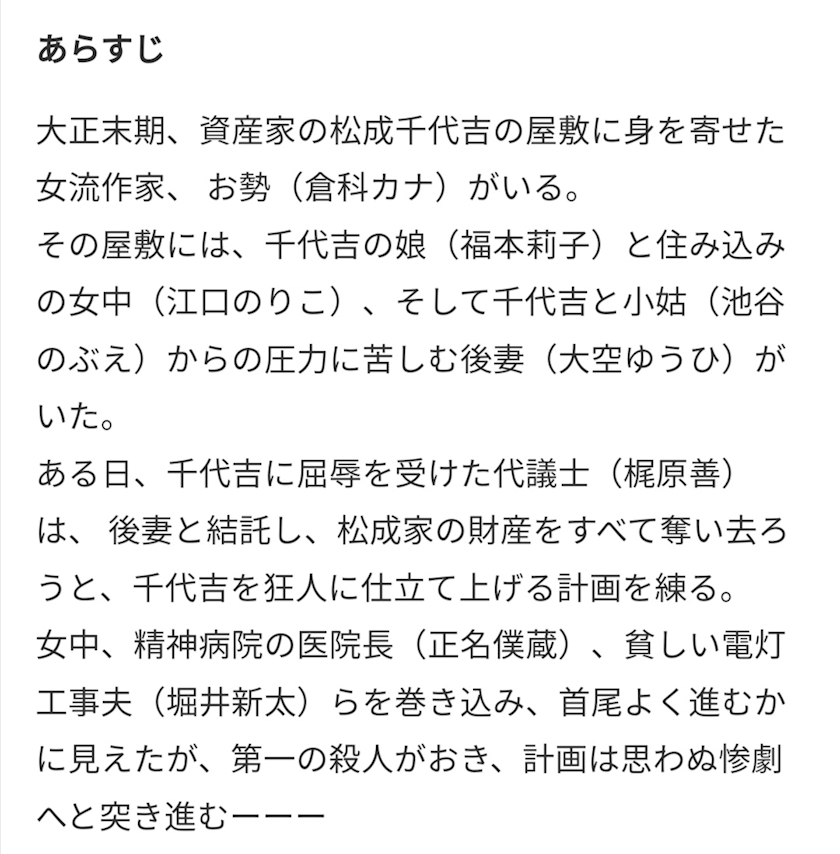 あらすじ

大正末期、資産家の松成千代吉の屋敷に身を寄せた女流作家、 お勢（倉科カナ）がいる。
その屋敷には、千代吉の娘（福本莉子）と住み込みの女中（江口のりこ）、そして千代吉と小姑（池谷のぶえ）からの圧力に苦しむ後妻（大空ゆうひ）がいた。
ある日、千代吉に屈辱を受けた代議士（梶原善）は、 後妻と結託し、松成家の財産をすべて奪い去ろうと、千代吉を狂人に仕立て上げる計画を練る。
女中、精神病院の医院長（正名僕蔵）、貧しい電灯工事夫（堀井新太）らを巻き込み、首尾よく進むかに見えたが、第一の殺人がおき、計画は思わぬ惨劇へと突き進むーーー